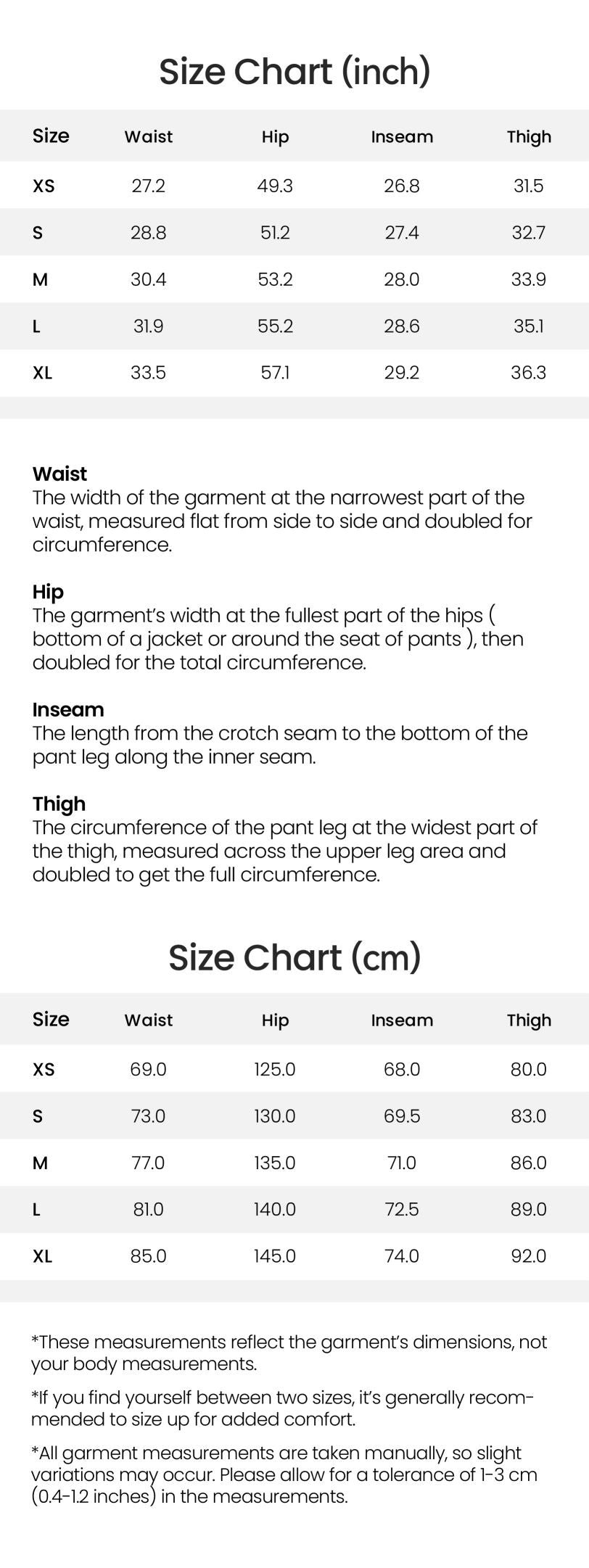 Size Chart (inch)

| Size | Waist | Hip | Inseam | Thigh |
|---|---|---|---|---|
| XS | 27.2 | 49.3 | 26.8 | 31.5 |
| S | 28.8 | 51.2 | 27.4 | 32.7 |
| M | 30.4 | 53.2 | 28.0 | 33.9 |
| L | 31.9 | 55.2 | 28.6 | 35.1 |
| XL | 33.5 | 57.1 | 29.2 | 36.3 |

Waist
The width of the garment at the narrowest part of the waist, measured flat from side to side and doubled for circumference.

Hip
The garment's width at the fullest part of the hips ( bottom of a jacket or around the seat of pants ), then doubled for the total circumference.

Inseam
The length from the crotch seam to the bottom of the pant leg along the inner seam.

Thigh
The circumference of the pant leg at the widest part of the thigh, measured across the upper leg area and doubled to get the full circumference.

Size Chart (cm)

| Size | Waist | Hip | Inseam | Thigh |
|---|---|---|---|---|
| XS | 69.0 | 125.0 | 68.0 | 80.0 |
| S | 73.0 | 130.0 | 69.5 | 83.0 |
| M | 77.0 | 135.0 | 71.0 | 86.0 |
| L | 81.0 | 140.0 | 72.5 | 89.0 |
| XL | 85.0 | 145.0 | 74.0 | 92.0 |

*These measurements reflect the garment's dimensions, not your body measurements.

*If you find yourself between two sizes, it's generally recommended to size up for added comfort.

*All garment measurements are taken manually, so slight variations may occur. Please allow for a tolerance of 1-3 cm (0.4-1.2 inches) in the measurements.